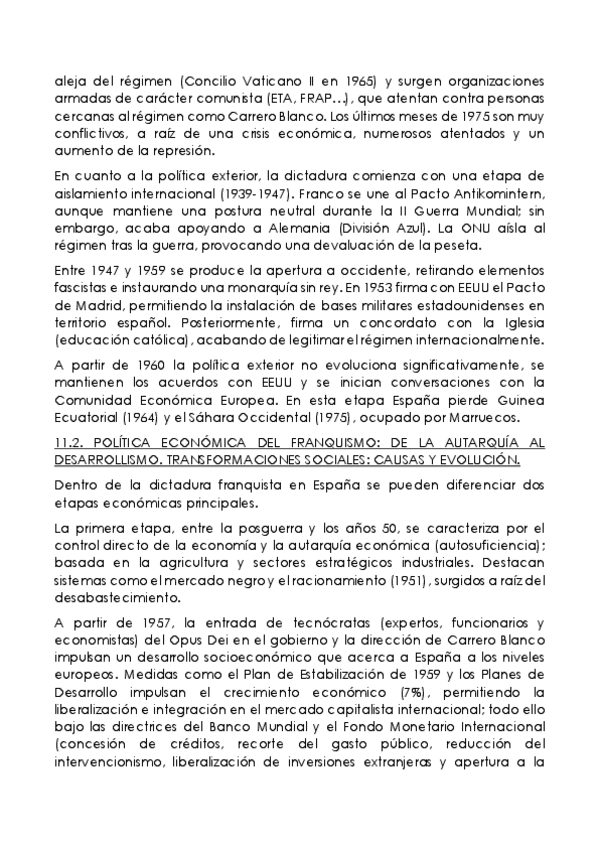 aleja del régimen (Concilio Vaticano II en 1965) y surgen organizaciones armadas de carácter comunista (ETA, FRAP...), que atentan contra personas cercanas al régimen como Carrero Blanco. Los últimos meses de 1975 son muy conflictivos, a raíz de una crisis económica, numerosos atentados y un aumento de la represión.

En cuanto a la política exterior, la dictadura comienza con una etapa de aislamiento internacional (1939-1947). Franco se une al Pacto Antikomintern, aunque mantiene una postura neutral durante la II Guerra Mundial; sin embargo, acaba apoyando a Alemania (División Azul). La ONU aísla al régimen tras la guerra, provocando una devaluación de la peseta.

Entre 1947 y 1959 se produce la apertura a occidente, retirando elementos fascistas e instaurando una monarquía sin rey. En 1953 firma con EEUU el Pacto de Madrid, permitiendo la instalación de bases militares estadounidenses en territorio español. Posteriormente, firma un concordato con la Iglesia (educación católica), acabando de legitimar el régimen internacionalmente.

A partir de 1960 la política exterior no evoluciona significativamente, se mantienen los acuerdos con EEUU y se inician conversaciones con la Comunidad Económica Europea. En esta etapa España pierde Guinea Ecuatorial (1964) y el Sáhara Occidental (1975), ocupado por Marruecos.

11.2. POLÍTICA ECONÓMICA DEL FRANQUISMO: DE LA AUTARQUÍA AL DESARROLLISMO. TRANSFORMACIONES SOCIALES: CAUSAS Y EVOLUCIÓN.

Dentro de la dictadura franquista en España se pueden diferenciar dos etapas económicas principales.

La primera etapa, entre la posguerra y los años 50, se caracteriza por el control directo de la economía y la autarquía económica (autosuficiencia); basada en la agricultura y sectores estratégicos industriales. Destacan sistemas como el mercado negro y el racionamiento (1951), surgidos a raíz del desabastecimiento.

A partir de 1957, la entrada de tecnócratas (expertos, funcionarios y economistas) del Opus Dei en el gobierno y la dirección de Carrero Blanco impulsan un desarrollo socioeconómico que acerca a España a los niveles europeos. Medidas como el Plan de Estabilización de 1959 y los Planes de Desarrollo impulsan el crecimiento económico (7%), permitiendo la liberalización e integración en el mercado capitalista internacional; todo ello bajo las directrices del Banco Mundial y el Fondo Monetario Internacional (concesión de créditos, recorte del gasto público, reducción del intervencionismo, liberalización de inversiones extranjeras y apertura a la